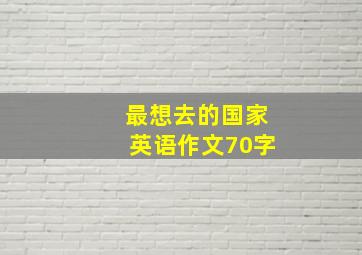 最想去的国家
英语作文70字